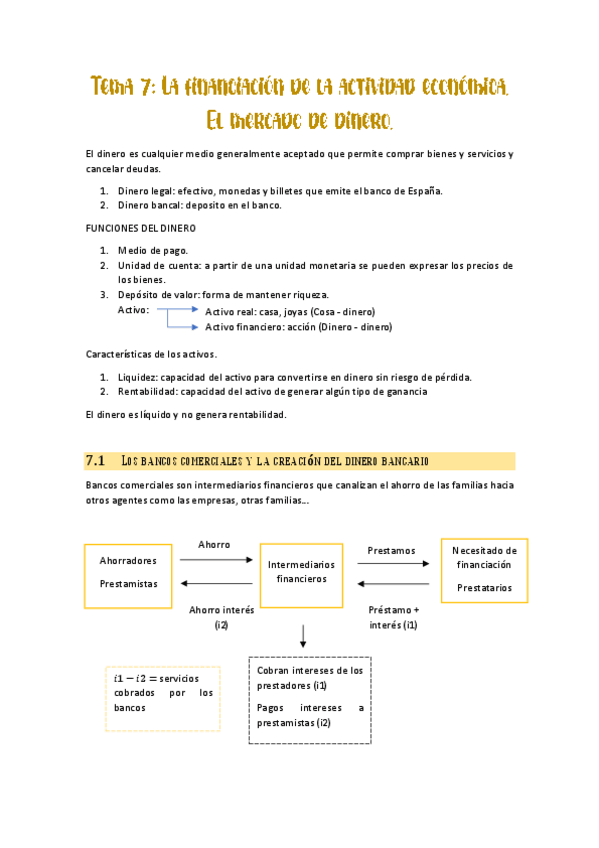 Tema 7: La financiación de la actividad económica. El mercado de dinero.

El dinero es cualquier medio generalmente aceptado que permite comprar bienes y servicios y cancelar deudas.

1. Dinero legal: efectivo, monedas y billetes que emite el banco de España.
2. Dinero bancal: deposito en el banco.

FUNCIONES DEL DINERO

1. Medio de pago.
2. Unidad de cuenta: a partir de una unidad monetaria se pueden expresar los precios de los bienes.
3. Depósito de valor: forma de mantener riqueza.
Activo:
Activo real: casa, joyas (Cosa - dinero)
Activo financiero: acción (Dinero - dinero)

Características de los activos.

1. Liquidez: capacidad del activo para convertirse en dinero sin riesgo de pérdida.
2. Rentabilidad: capacidad del activo de generar algún tipo de ganancia

El dinero es líquido y no genera rentabilidad.

7.1 Los bancos comerciales y la creación del dinero bancario

Bancos comerciales son intermediarios financieros que canalizan el ahorro de las familias hacia otros agentes como las empresas, otras familias…

Ahorradores
Prestamistas
Ahorro
Ahorro interés (i2)
Intermediarios financieros
Prestamos
Préstamo + interés (i1)
Necesitado de financiación
Prestatarios

$i1 - i2 =$ servicios cobrados por los bancos

Cobran intereses de los prestadores (i1)
Pagos intereses a prestamistas (i2)